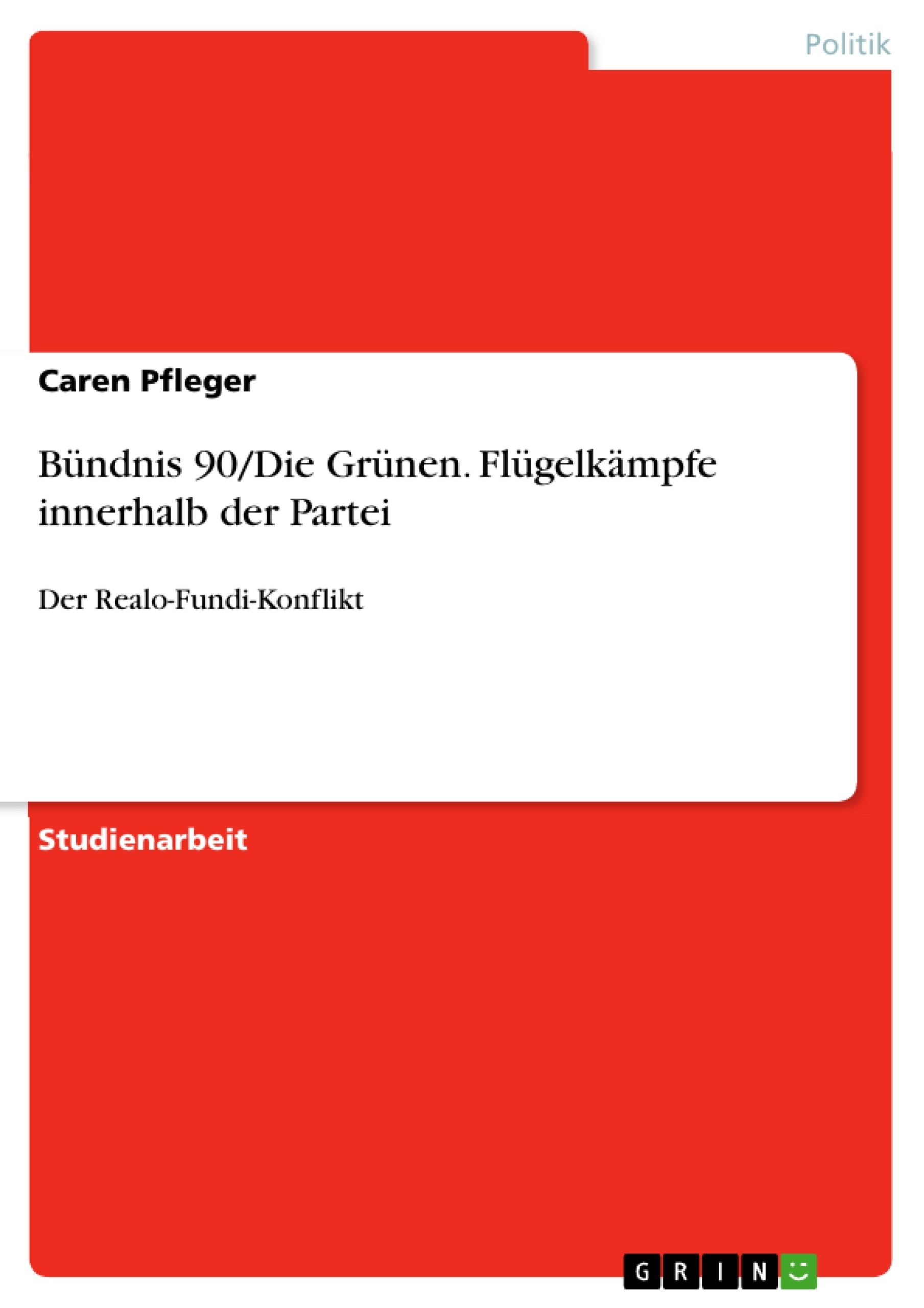 Politik

Caren Pfleger

Bündnis 90/Die Grünen. Flügelkämpfe innerhalb der Partei

Der Realo-Fundi-Konflikt

Studienarbeit

GRIN